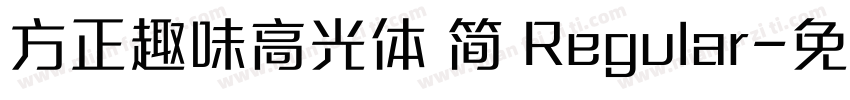 方正趣味高光体 简 Regular-免